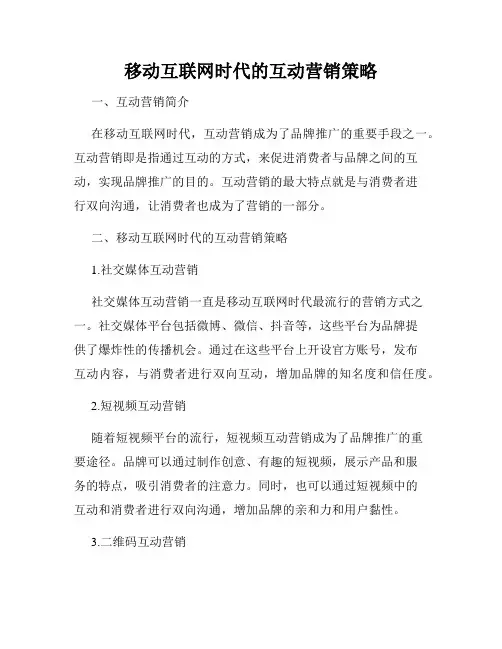 移动互联网时代的互动营销策略

一、互动营销简介

在移动互联网时代，互动营销成为了品牌推广的重要手段之一。互动营销即是指通过互动的方式，来促进消费者与品牌之间的互动，实现品牌推广的目的。互动营销的最大特点就是与消费者进行双向沟通，让消费者也成为了营销的一部分。

二、移动互联网时代的互动营销策略

1.社交媒体互动营销

社交媒体互动营销一直是移动互联网时代最流行的营销方式之一。社交媒体平台包括微博、微信、抖音等，这些平台为品牌提供了爆炸性的传播机会。通过在这些平台上开设官方账号，发布互动内容，与消费者进行双向互动，增加品牌的知名度和信任度。

2.短视频互动营销

随着短视频平台的流行，短视频互动营销成为了品牌推广的重要途径。品牌可以通过制作创意、有趣的短视频，展示产品和服务的特点，吸引消费者的注意力。同时，也可以通过短视频中的互动和消费者进行双向沟通，增加品牌的亲和力和用户黏性。

3.二维码互动营销